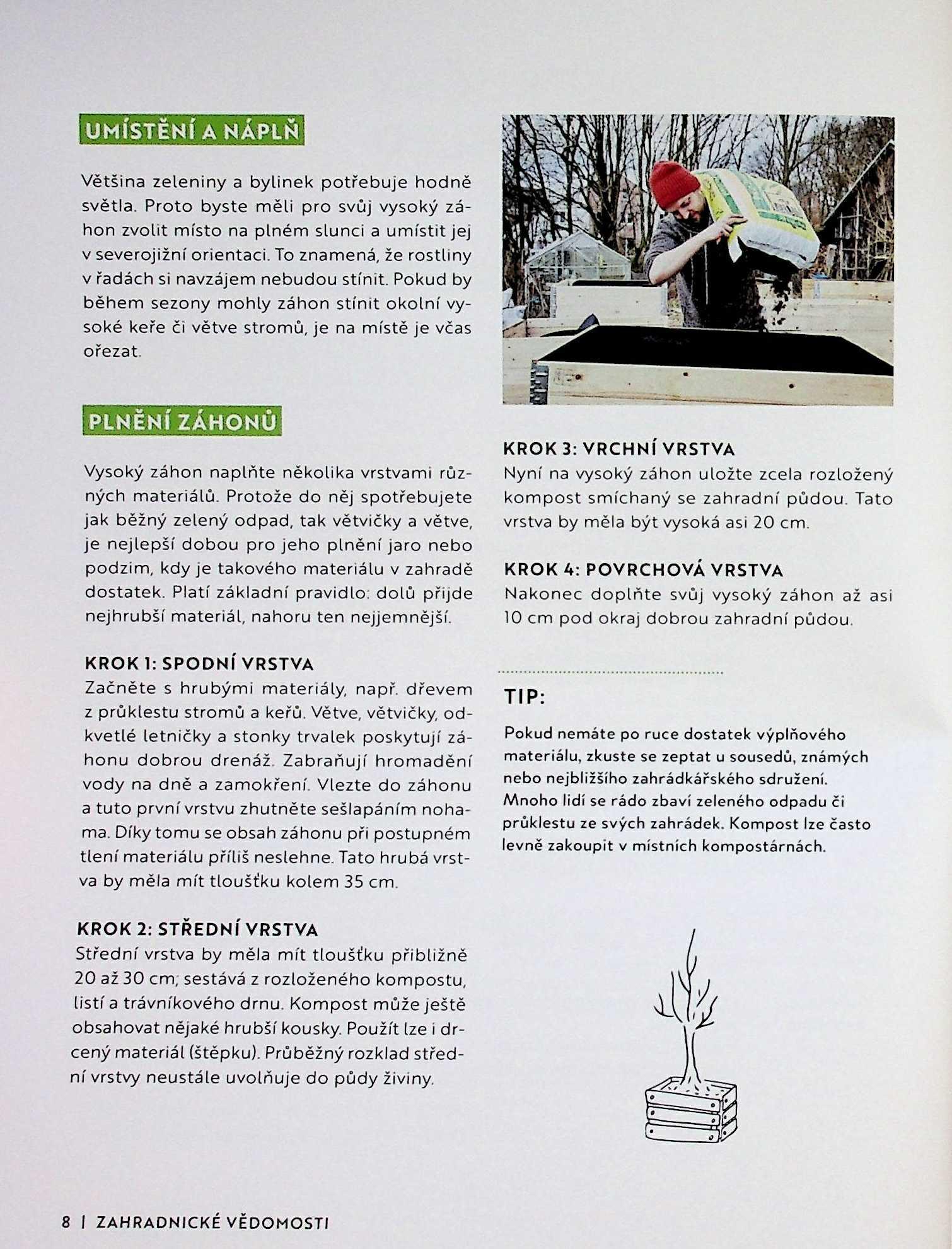 UMÍSTĚNÍ A NÁPLŇ

Většina zeleniny a bylinek potřebuje hodně světla. Proto byste měli pro svůj vysoký záhon zvolit místo na plném slunci a umístit jej v severojižní orientaci. To znamená, že rostliny v řadách si navzájem nebudou stínit. Pokud by během sezony mohly záhon stínit okolní vysoké keře či větve stromů, je na místě je včas ořezat.

PLNĚNÍ ZÁHONŮ

Vysoký záhon naplňte několika vrstvami různých materiálů. Protože do něj spotřebujete jak běžný zelený odpad, tak větvičky a větve, je nejlepší dobou pro jeho plnění jaro nebo podzim, kdy je takového materiálu v zahradě dostatek. Platí základní pravidlo: dolů přijde nejhrubší materiál, nahoru ten nejjemnější.

KROK 1: SPODNÍ VRSTVA
Začněte s hrubými materiály, např. dřevem z průklestu stromů a keřů. Větve, větvičky, odkvetlé letničky a stonky trvalek poskytují záhonu dobrou drenáž. Zabraňují hromadění vody na dně a zamokření. Vlezte do záhonu a tuto první vrstvu zhutněte sešlapáním nohama. Díky tomu se obsah záhonu při postupném tlení materiálu příliš neslehne. Tato hrubá vrstva by měla mít tloušťku kolem 35 cm.

KROK 2: STŘEDNÍ VRSTVA
Střední vrstva by měla mít tloušťku přibližně 20 až 30 cm; sestává z rozloženého kompostu, listí a trávníkového drnu. Kompost může ještě obsahovat nějaké hrubší kousky. Použít lze i drcený materiál (štěpku). Průběžný rozklad střední vrstvy neustále uvolňuje do půdy živiny.

KROK 3: VRCHNÍ VRSTVA
Nyní na vysoký záhon uložte zcela rozložený kompost smíchaný se zahradní půdou. Tato vrstva by měla být vysoká asi 20 cm.

KROK 4: POVRCHOVÁ VRSTVA
Nakonec doplňte svůj vysoký záhon až asi 10 cm pod okraj dobrou zahradní půdou.

TIP:

Pokud nemáte po ruce dostatek výplňového materiálu, zkuste se zeptat u sousedů, známých nebo nejbližšího zahrádkářského sdružení. Mnoho lidí se rádo zbaví zeleného odpadu či průklestu ze svých zahrádek. Kompost lze často levně zakoupit v místních kompostárnách.

8 | ZAHRADNICKÉ VĚDOMOSTI